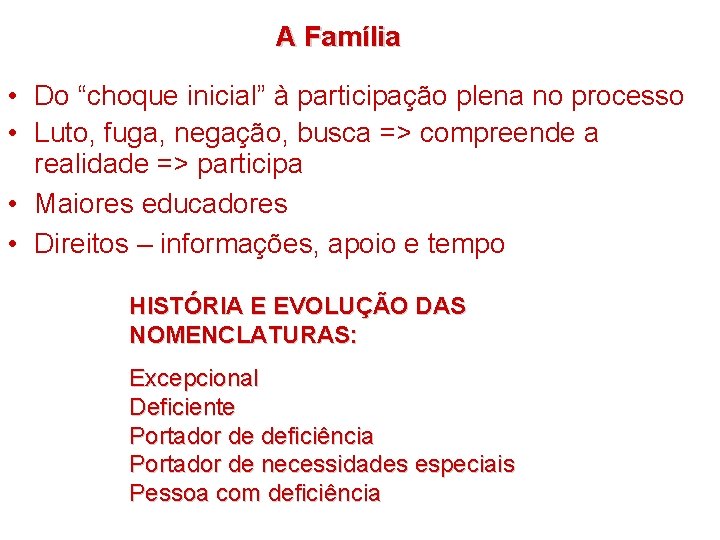 A Família

• Do “choque inicial” à participação plena no processo
• Luto, fuga, negação, busca => compreende a realidade => participa
• Maiores educadores
• Direitos – informações, apoio e tempo

HISTÓRIA E EVOLUÇÃO DAS NOMENCLATURAS:

Excepcional
Deficiente
Portador de deficiência
Portador de necessidades especiais
Pessoa com deficiência